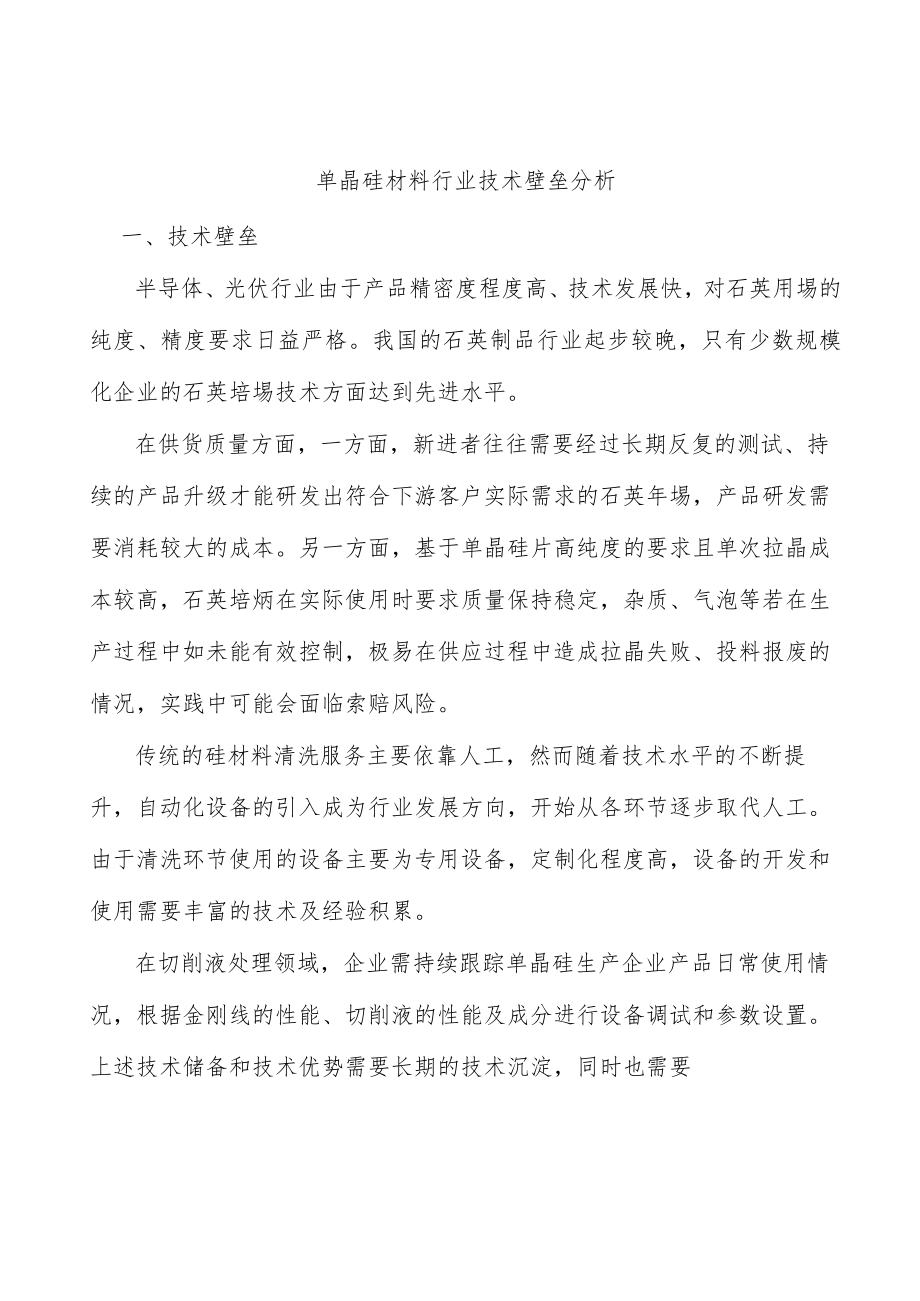 单晶硅材料行业技术壁垒分析

一、技术壁垒

半导体、光伏行业由于产品精密度程度高、技术发展快，对石英用埸的纯度、精度要求日益严格。我国的石英制品行业起步较晚，只有少数规模化企业的石英培埸技术方面达到先进水平。

在供货质量方面，一方面，新进者往往需要经过长期反复的测试、持续的产品升级才能研发出符合下游客户实际需求的石英年埸，产品研发需要消耗较大的成本。另一方面，基于单晶硅片高纯度的要求且单次拉晶成本较高，石英培炳在实际使用时要求质量保持稳定，杂质、气泡等若在生产过程中如未能有效控制，极易在供应过程中造成拉晶失败、投料报废的情况，实践中可能会面临索赔风险。

传统的硅材料清洗服务主要依靠人工，然而随着技术水平的不断提升，自动化设备的引入成为行业发展方向，开始从各环节逐步取代人工。由于清洗环节使用的设备主要为专用设备，定制化程度高，设备的开发和使用需要丰富的技术及经验积累。

在切削液处理领域，企业需持续跟踪单晶硅生产企业产品日常使用情况，根据金刚线的性能、切削液的性能及成分进行设备调试和参数设置。上述技术储备和技术优势需要长期的技术沉淀，同时也需要